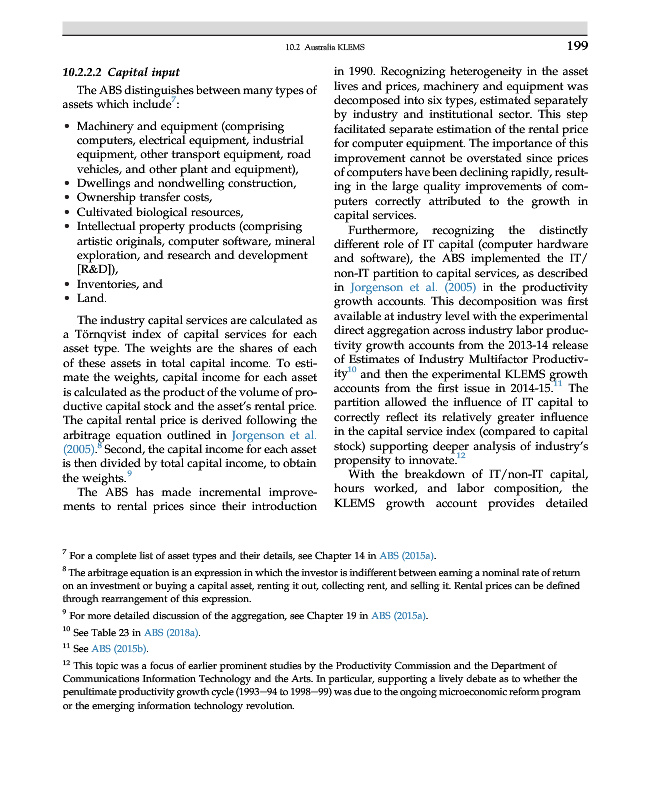 10.2 Australia KLEMS 199

10.2.2.2 Capital input

The ABS distinguishes between many types of assets which include$^7$:

• Machinery and equipment (comprising computers, electrical equipment, industrial equipment, other transport equipment, road vehicles, and other plant and equipment),
• Dwellings and nondwelling construction,
• Ownership transfer costs,
• Cultivated biological resources,
• Intellectual property products (comprising artistic originals, computer software, mineral exploration, and research and development [R&D]),
• Inventories, and
• Land.

The industry capital services are calculated as a Törnqvist index of capital services for each asset type. The weights are the shares of each of these assets in total capital income. To estimate the weights, capital income for each asset is calculated as the product of the volume of productive capital stock and the asset's rental price. The capital rental price is derived following the arbitrage equation outlined in Jorgenson et al. (2005).$^8$ Second, the capital income for each asset is then divided by total capital income, to obtain the weights.$^9$

The ABS has made incremental improvements to rental prices since their introduction in 1990. Recognizing heterogeneity in the asset lives and prices, machinery and equipment was decomposed into six types, estimated separately by industry and institutional sector. This step facilitated separate estimation of the rental price for computer equipment. The importance of this improvement cannot be overstated since prices of computers have been declining rapidly, resulting in the large quality improvements of computers correctly attributed to the growth in capital services.

Furthermore, recognizing the distinctly different role of IT capital (computer hardware and software), the ABS implemented the IT/non-IT partition to capital services, as described in Jorgenson et al. (2005) in the productivity growth accounts. This decomposition was first available at industry level with the experimental direct aggregation across industry labor productivity growth accounts from the 2013-14 release of Estimates of Industry Multifactor Productivity$^{10}$ and then the experimental KLEMS growth accounts from the first issue in 2014-15.$^{11}$ The partition allowed the influence of IT capital to correctly reflect its relatively greater influence in the capital service index (compared to capital stock) supporting deeper analysis of industry's propensity to innovate.$^{12}$

With the breakdown of IT/non-IT capital, hours worked, and labor composition, the KLEMS growth account provides detailed

$^7$ For a complete list of asset types and their details, see Chapter 14 in ABS (2015a).

$^8$ The arbitrage equation is an expression in which the investor is indifferent between earning a nominal rate of return on an investment or buying a capital asset, renting it out, collecting rent, and selling it. Rental prices can be defined through rearrangement of this expression.

$^9$ For more detailed discussion of the aggregation, see Chapter 19 in ABS (2015a).

$^{10}$ See Table 23 in ABS (2018a).

$^{11}$ See ABS (2015b).

$^{12}$ This topic was a focus of earlier prominent studies by the Productivity Commission and the Department of Communications Information Technology and the Arts. In particular, supporting a lively debate as to whether the penultimate productivity growth cycle (1993–94 to 1998–99) was due to the ongoing microeconomic reform program or the emerging information technology revolution.